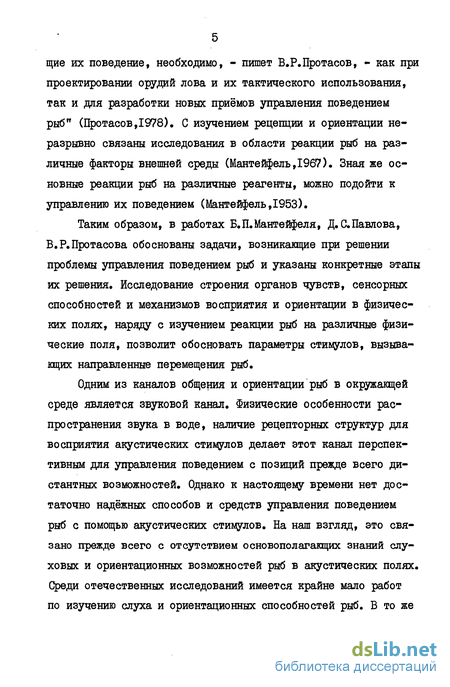 5

щие их поведение, необходимо, - пишет В.Р.Протасов, - как при проектировании орудий лова и их тактического использования, так и для разработки новых приёмов управления поведением рыб" (Протасов,1978). С изучением рецепции и ориентации неразрывно связаны исследования в области реакции рыб на различные факторы внешней среды (Мантейфель,1967). Зная же основные реакции рыб на различные реагенты, можно подойти к управлению их поведением (Мантейфель,1953).

Таким образом, в работах Б.П.Мантейфеля, Д.С.Павлова, В.Р.Протасова обоснованы задачи, возникающие при решении проблемы управления поведением рыб и указаны конкретные этапы их решения. Исследование строения органов чувств, сенсорных способностей и механизмов восприятия и ориентации в физических полях, наряду с изучением реакции рыб на различные физические поля, позволит обосновать параметры стимулов, вызывающих направленные перемещения рыб.

Одним из каналов общения и ориентации рыб в окружающей среде является звуковой канал. Физические особенности распространения звука в воде, наличие рецепторных структур для восприятия акустических стимулов делает этот канал перспективным для управления поведением с позиций прежде всего дистантных возможностей. Однако к настоящему времени нет достаточно надёжных способов и средств управления поведением рыб с помощью акустических стимулов. На наш взгляд, это связано прежде всего с отсутствием основополагающих знаний слуховых и ориентационных возможностей рыб в акустических полях. Среди отечественных исследований имеется крайне мало работ по изучению слуха и ориентационных способностей рыб. В то же

dsLib.net
библиотека диссертаций